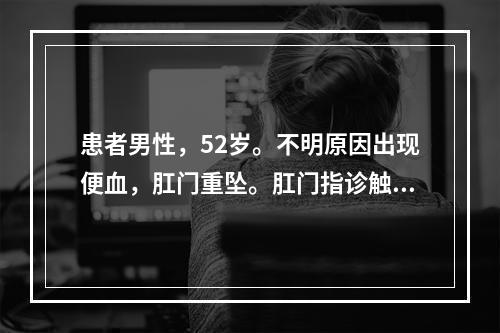 患者男性，52岁。不明原因出现便血，肛门重坠。肛门指诊触...